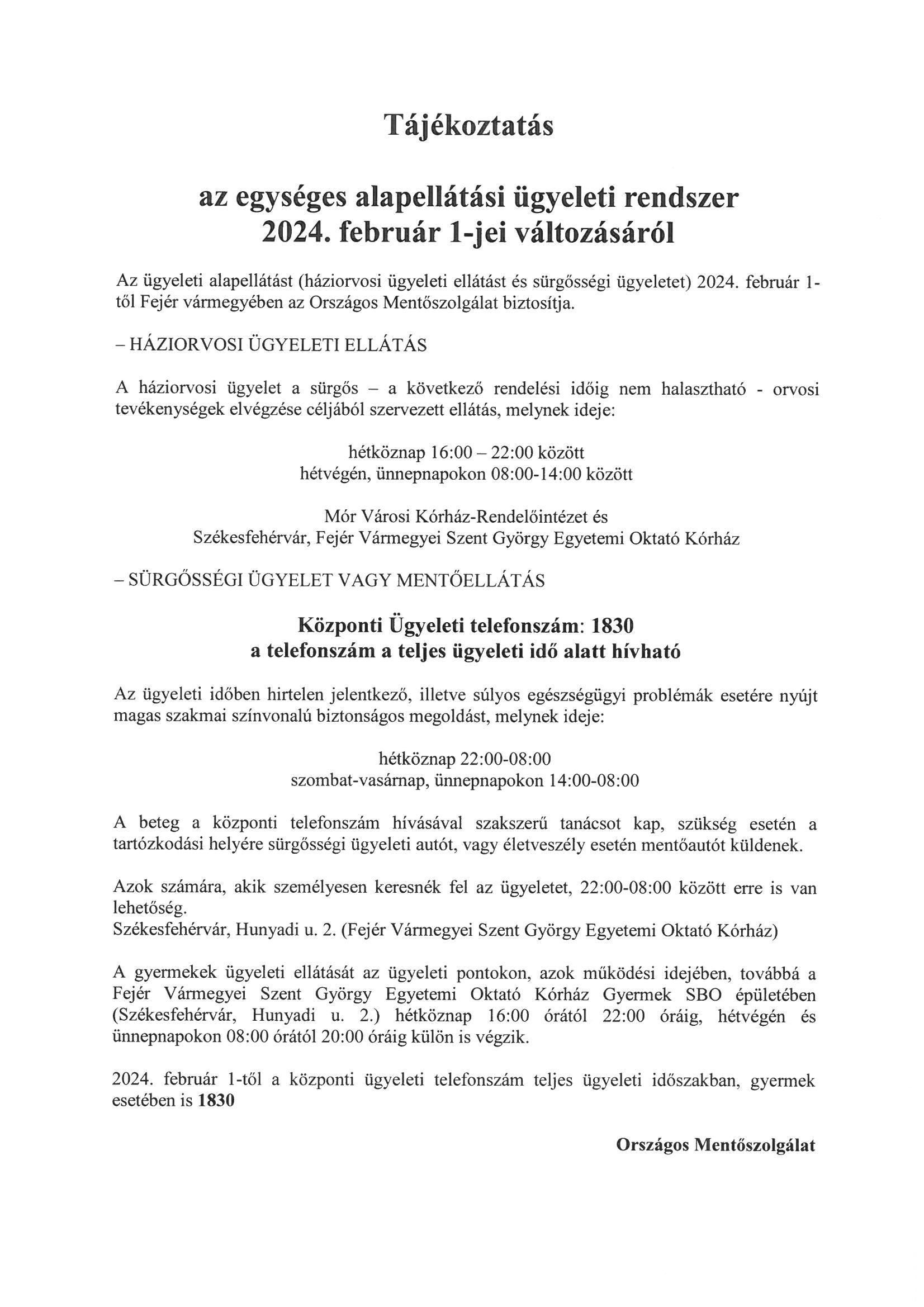 Tájékoztatás

az egységes alapellátási ügyeleti rendszer
2024. február 1-jei változásáról

Az ügyeleti alapellátást (háziorvosi ügyeleti ellátást és sürgősségi ügyeletet) 2024. február 1-től Fejér vármegyében az Országos Mentőszolgálat biztosítja.

– HÁZIORVOSI ÜGYELETI ELLÁTÁS

A háziorvosi ügyelet a sürgős – a következő rendelési időig nem halasztható - orvosi tevékenységek elvégzése céljából szervezett ellátás, melynek ideje:

hétköznap 16:00 – 22:00 között
hétvégén, ünnepnapokon 08:00-14:00 között

Mór Városi Kórház-Rendelőintézet és
Székesfehérvár, Fejér Vármegyei Szent György Egyetemi Oktató Kórház

– SÜRGŐSSÉGI ÜGYELET VAGY MENTŐELLÁTÁS

Központi Ügyeleti telefonszám: 1830
a telefonszám a teljes ügyeleti idő alatt hívható

Az ügyeleti időben hirtelen jelentkező, illetve súlyos egészségügyi problémák esetére nyújt magas szakmai színvonalú biztonságos megoldást, melynek ideje:

hétköznap 22:00-08:00
szombat-vasárnap, ünnepnapokon 14:00-08:00

A beteg a központi telefonszám hívásával szakszerű tanácsot kap, szükség esetén a tartózkodási helyére sürgősségi ügyeleti autót, vagy életveszély esetén mentőautót küldenek.

Azok számára, akik személyesen keresnék fel az ügyeletet, 22:00-08:00 között erre is van lehetőség.
Székesfehérvár, Hunyadi u. 2. (Fejér Vármegyei Szent György Egyetemi Oktató Kórház)

A gyermekek ügyeleti ellátását az ügyeleti pontokon, azok működési idejében, továbbá a Fejér Vármegyei Szent György Egyetemi Oktató Kórház Gyermek SBO épületében (Székesfehérvár, Hunyadi u. 2.) hétköznap 16:00 órától 22:00 óráig, hétvégén és ünnepnapokon 08:00 órától 20:00 óráig külön is végzik.

2024. február 1-től a központi ügyeleti telefonszám teljes ügyeleti időszakban, gyermek esetében is 1830

Országos Mentőszolgálat